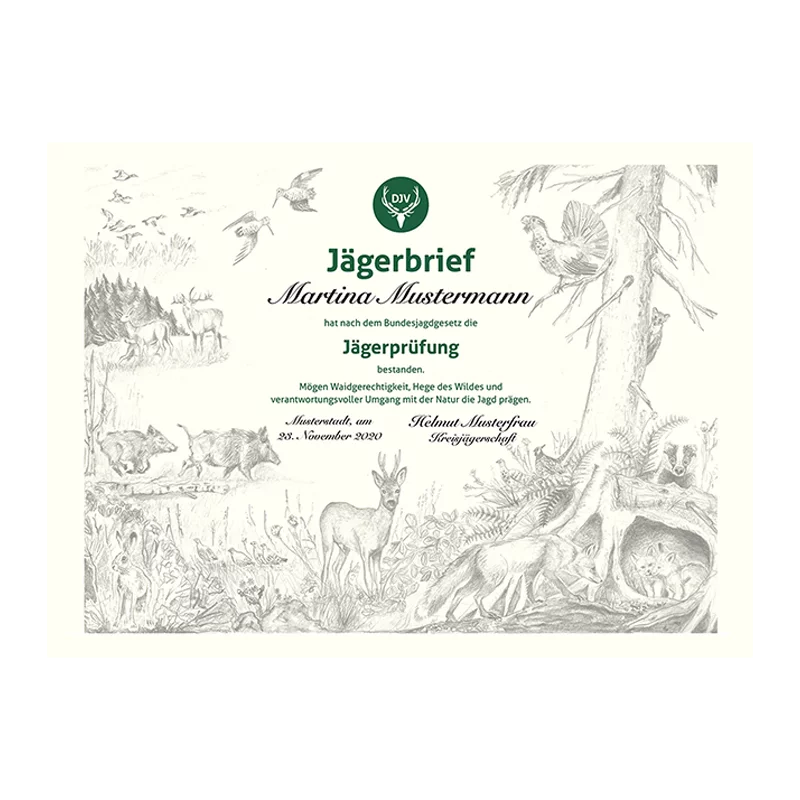 DJV

Jägerbrief

Martina Mustermann

hat nach dem Bundesjagdgesetz die

Jägerprüfung

bestanden.

Mögen Waidgerechtigkeit, Hege des Wildes und verantwortungsvoller Umgang mit der Natur die Jagd prägen.

Musterstadt, am
23. November 2020

Helmut Musterfrau
Kreisjägerschaft